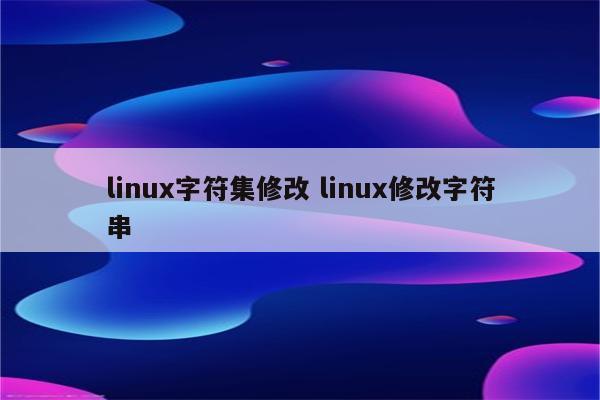 linux字符集修改 linux修改字符串